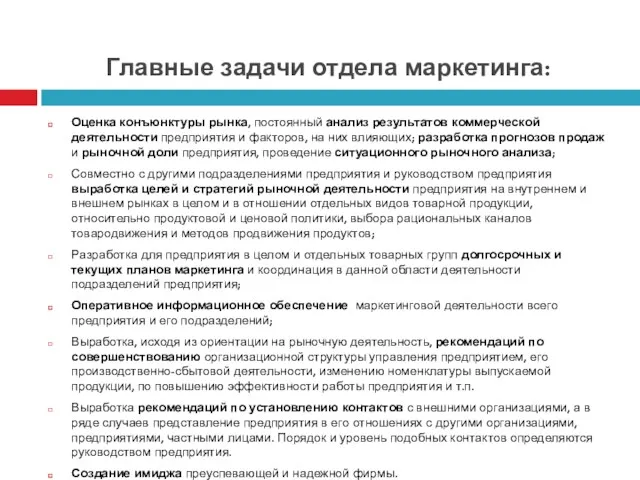 Главные задачи отдела маркетинга:

Оценка конъюнктуры рынка, постоянный анализ результатов коммерческой деятельности предприятия и факторов, на них влияющих; разработка прогнозов продаж и рыночной доли предприятия, проведение ситуационного рыночного анализа;

Совместно с другими подразделениями предприятия и руководством предприятия выработка целей и стратегий рыночной деятельности предприятия на внутреннем и внешнем рынках в целом и в отношении отдельных видов товарной продукции, относительно продуктовой и ценовой политики, выбора рациональных каналов товародвижения и методов продвижения продуктов;

Разработка для предприятия в целом и отдельных товарных групп долгосрочных и текущих планов маркетинга и координация в данной области деятельности подразделений предприятия;

Оперативное информационное обеспечение маркетинговой деятельности всего предприятия и его подразделений;

Выработка, исходя из ориентации на рыночную деятельность, рекомендаций по совершенствованию организационной структуры управления предприятием, его производственно-сбытовой деятельности, изменению номенклатуры выпускаемой продукции, по повышению эффективности работы предприятия и т.п.

Выработка рекомендаций по установлению контактов с внешними организациями, а в ряде случаев представление предприятия в его отношениях с другими организациями, предприятиями, частными лицами. Порядок и уровень подобных контактов определяются руководством предприятия.

Создание имиджа преуспевающей и надежной фирмы.